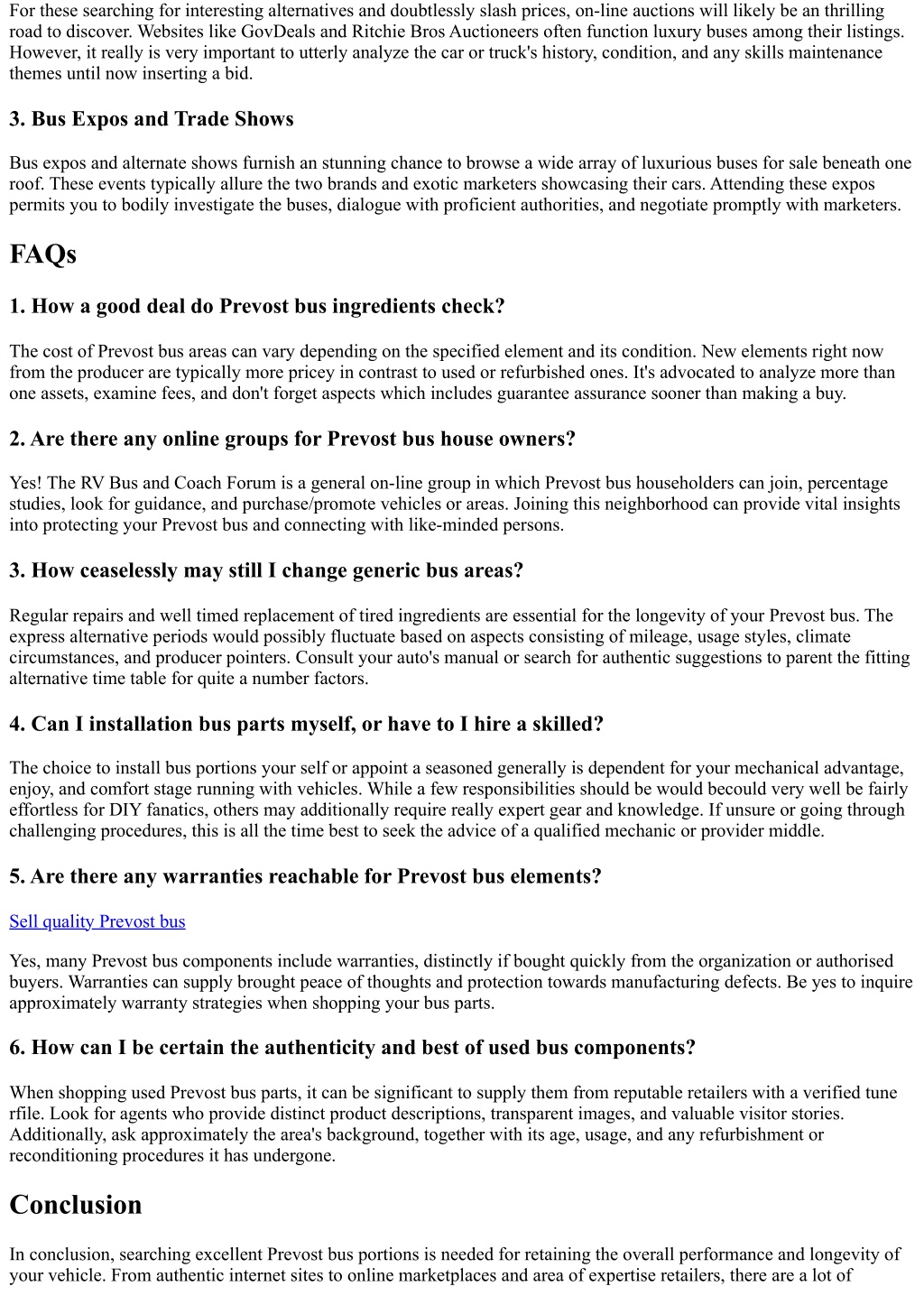 For these searching for interesting alternatives and doubtlessly slash prices, on-line auctions will likely be an thrilling road to discover. Websites like GovDeals and Ritchie Bros Auctioneers often function luxury buses among their listings. However, it really is very important to utterly analyze the car or truck's history, condition, and any skills maintenance themes until now inserting a bid.

3. Bus Expos and Trade Shows

Bus expos and alternate shows furnish an stunning chance to browse a wide array of luxurious buses for sale beneath one roof. These events typically allure the two brands and exotic marketers showcasing their cars. Attending these expos permits you to bodily investigate the buses, dialogue with proficient authorities, and negotiate promptly with marketers.

FAQs

1. How a good deal do Prevost bus ingredients check?

The cost of Prevost bus areas can vary depending on the specified element and its condition. New elements right now from the producer are typically more pricey in contrast to used or refurbished ones. It's advocated to analyze more than one assets, examine fees, and don't forget aspects which includes guarantee assurance sooner than making a buy.

2. Are there any online groups for Prevost bus house owners?

Yes! The RV Bus and Coach Forum is a general on-line group in which Prevost bus householders can join, percentage studies, look for guidance, and purchase/promote vehicles or areas. Joining this neighborhood can provide vital insights into protecting your Prevost bus and connecting with like-minded persons.

3. How ceaselessly may still I change generic bus areas?

Regular repairs and well timed replacement of tired ingredients are essential for the longevity of your Prevost bus. The express alternative periods would possibly fluctuate based on aspects consisting of mileage, usage styles, climate circumstances, and producer pointers. Consult your auto's manual or search for authentic suggestions to parent the fitting alternative time table for quite a number factors.

4. Can I installation bus parts myself, or have to I hire a skilled?

The choice to install bus portions your self or appoint a seasoned generally is dependent for your mechanical advantage, enjoy, and comfort stage running with vehicles. While a few responsibilities should be would becould very well be fairly effortless for DIY fanatics, others may additionally require really expert gear and knowledge. If unsure or going through challenging procedures, this is all the time best to seek the advice of a qualified mechanic or provider middle.

5. Are there any warranties reachable for Prevost bus elements?

Sell quality Prevost bus

Yes, many Prevost bus components include warranties, distinctly if bought quickly from the organization or authorised buyers. Warranties can supply brought peace of thoughts and protection towards manufacturing defects. Be yes to inquire approximately warranty strategies when shopping your bus parts.

6. How can I be certain the authenticity and best of used bus components?

When shopping used Prevost bus parts, it can be significant to supply them from reputable retailers with a verified tune rfile. Look for agents who provide distinct product descriptions, transparent images, and valuable visitor stories. Additionally, ask approximately the area's background, together with its age, usage, and any refurbishment or reconditioning procedures it has undergone.

Conclusion

In conclusion, searching excellent Prevost bus portions is needed for retaining the overall performance and longevity of your vehicle. From authentic internet sites to online marketplaces and area of expertise retailers, there are a lot of